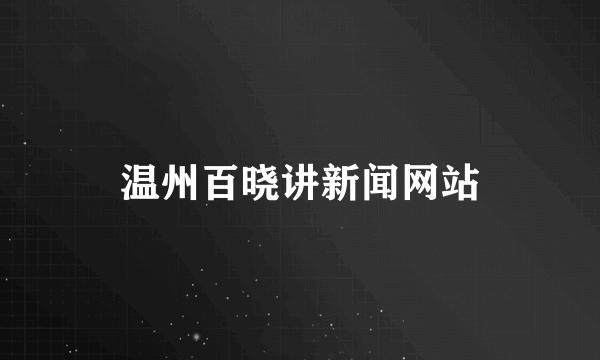 温州百晓讲新闻网站